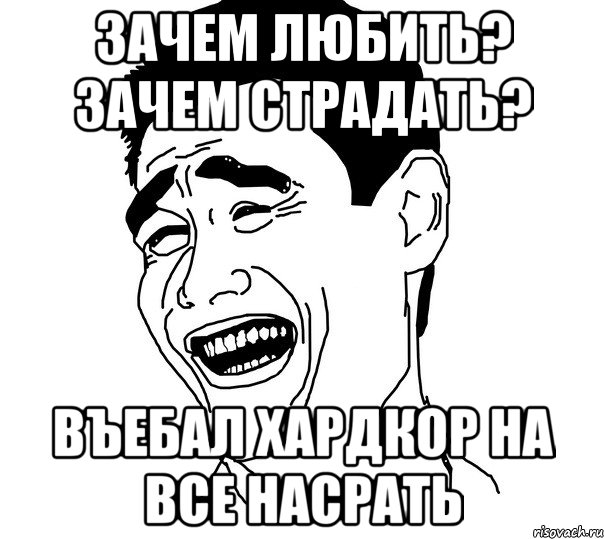 ЗАЧЕМ ЛЮБИТЬ? ЗАЧЕМ СТРАДАТЬ?

ВЪЕБАЛ ХАРДКОР НА ВСЕ НАСРАТЬ

risovach.ru